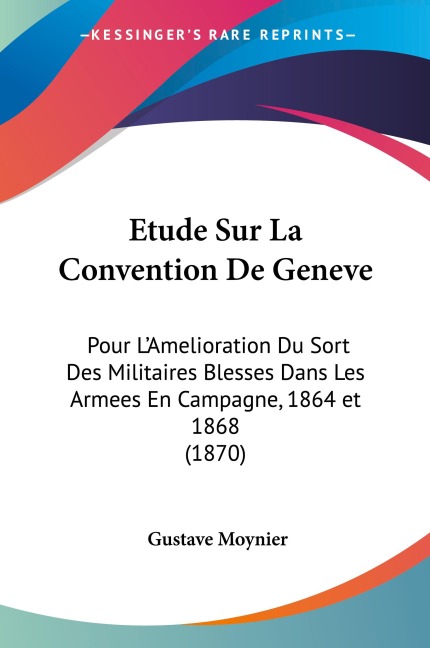 —KESSINGER'S RARE REPRINTS—

Etude Sur La Convention De Geneve

Pour L'Amelioration Du Sort Des Militaires Blesses Dans Les Armees En Campagne, 1864 et 1868
(1870)

Gustave Moynier